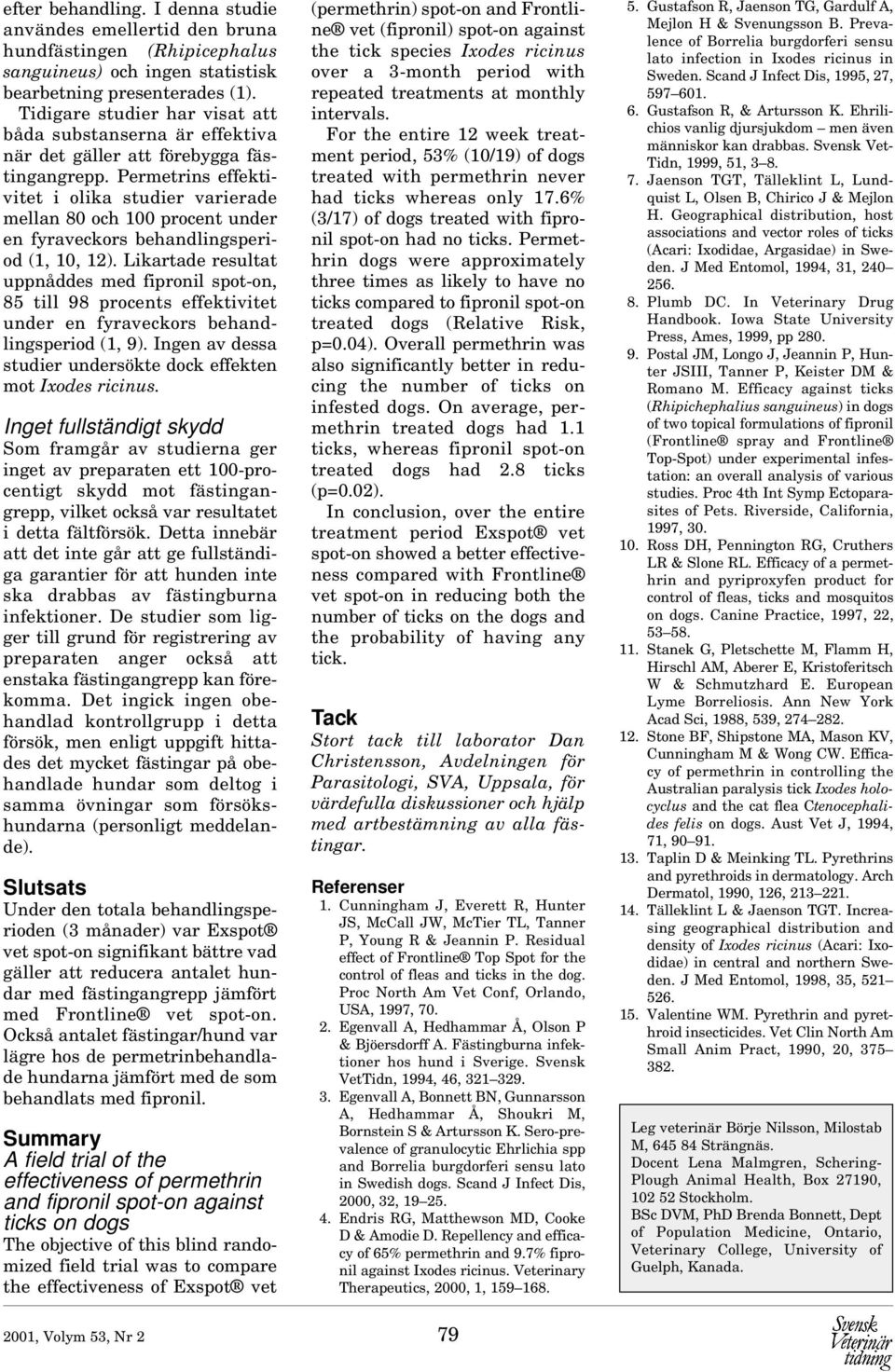 efter behandling. I denna studie användes emellertid den bruna hundfästingen (Rhipicephalus sanguineus) och ingen statistisk bearbetning presenterades (1).

Tidigare studier har visat att båda substanserna är effektiva när det gäller att förebygga fästingangrepp. Permetrins effektivitet i olika studier varierade mellan 80 och 100 procent under en fyraveckors behandlingsperiod (1, 10, 12). Likartade resultat uppnåddes med fipronil spot-on, 85 till 98 procents effektivitet under en fyraveckors behandlingsperiod (1, 9). Ingen av dessa studier undersökte dock effekten mot Ixodes ricinus.

Inget fullständigt skydd

Som framgår av studierna ger inget av preparaten ett 100-procentigt skydd mot fästingangrepp, vilket också var resultatet i detta fältförsök. Detta innebär att det inte går att ge fullständiga garantier för att hunden inte ska drabbas av fästingburna infektioner. De studier som ligger till grund för registrering av preparaten anger också att enstaka fästingangrepp kan förekomma. Det ingick ingen obehandlad kontrollgrupp i detta försök, men enligt uppgift hittades det mycket fästingar på obehandlade hundar som deltog i samma övningar som försökshundarna (personligt meddelande).

Slutsats

Under den totala behandlingsperioden (3 månader) var Exspot® vet spot-on signifikant bättre vad gäller att reducera antalet hundar med fästingangrepp jämfört med Frontline® vet spot-on. Också antalet fästingar/hund var lägre hos de permetrinbehandlade hundarna jämfört med de som behandlats med fipronil.

Summary

A field trial of the effectiveness of permethrin and fipronil spot-on against ticks on dogs

The objective of this blind randomized field trial was to compare the effectiveness of Exspot® vet (permethrin) spot-on and Frontline® vet (fipronil) spot-on against the tick species Ixodes ricinus over a 3-month period with repeated treatments at monthly intervals.

For the entire 12 week treatment period, 53% (10/19) of dogs treated with permethrin never had ticks whereas only 17.6% (3/17) of dogs treated with fipronil spot-on had no ticks. Permethrin dogs were approximately three times as likely to have no ticks compared to fipronil spot-on treated dogs (Relative Risk, p=0.04). Overall permethrin was also significantly better in reducing the number of ticks on infested dogs. On average, permethrin treated dogs had 1.1 ticks, whereas fipronil spot-on treated dogs had 2.8 ticks (p=0.02).

In conclusion, over the entire treatment period Exspot® vet spot-on showed a better effectiveness compared with Frontline® vet spot-on in reducing both the number of ticks on the dogs and the probability of having any tick.

Tack

Stort tack till laborator Dan Christensson, Avdelningen för Parasitologi, SVA, Uppsala, för värdefulla diskussioner och hjälp med artbestämning av alla fästingar.

Referenser

1. Cunningham J, Everett R, Hunter JS, McCall JW, McTier TL, Tanner P, Young R & Jeannin P. Residual effect of Frontline® Top Spot for the control of fleas and ticks in the dog. Proc North Am Vet Conf, Orlando, USA, 1997, 70.
2. Egenvall A, Hedhammar Å, Olson P & Bjöersdorff A. Fästingburna infektioner hos hund i Sverige. Svensk VetTidn, 1994, 46, 321–329.
3. Egenvall A, Bonnett BN, Gunnarsson A, Hedhammar Å, Shoukri M, Bornstein S & Artursson K. Sero-prevalence of granulocytic Ehrlichia spp and Borrelia burgdorferi sensu lato in Swedish dogs. Scand J Infect Dis, 2000, 32, 19–25.
4. Endris RG, Matthewson MD, Cooke D & Amodie D. Repellency and efficacy of 65% permethrin and 9.7% fipronil against Ixodes ricinus. Veterinary Therapeutics, 2000, 1, 159–168.
5. Gustafson R, Jaenson TG, Gardulf A, Mejlon H & Svenungsson B. Prevalence of Borrelia burgdorferi sensu lato infection in Ixodes ricinus in Sweden. Scand J Infect Dis, 1995, 27, 597–601.
6. Gustafson R, & Artursson K. Ehrilichios vanlig djursjukdom – men även människor kan drabbas. Svensk VetTidn, 1999, 51, 3–8.
7. Jaenson TGT, Tälleklint L, Lundquist L, Olsen B, Chirico J & Mejlon H. Geographical distribution, host associations and vector roles of ticks (Acari: Ixodidae, Argasidae) in Sweden. J Med Entomol, 1994, 31, 240–256.
8. Plumb DC. In Veterinary Drug Handbook. Iowa State University Press, Ames, 1999, pp 280.
9. Postal JM, Longo J, Jeannin P, Hunter JSIII, Tanner P, Keister DM & Romano M. Efficacy against ticks (Rhipichephalius sanguineus) in dogs of two topical formulations of fipronil (Frontline® spray and Frontline® Top-Spot) under experimental infestation: an overall analysis of various studies. Proc 4th Int Symp Ectoparasites of Pets. Riverside, California, 1997, 30.
10. Ross DH, Pennington RG, Cruthers LR & Slone RL. Efficacy of a permethrin and pyriproxyfen product for control of fleas, ticks and mosquitos on dogs. Canine Practice, 1997, 22, 53–58.
11. Stanek G, Pletschette M, Flamm H, Hirschl AM, Aberer E, Kristoferitsch W & Schmutzhard E. European Lyme Borreliosis. Ann New York Acad Sci, 1988, 539, 274–282.
12. Stone BF, Shipstone MA, Mason KV, Cunningham M & Wong CW. Efficacy of permethrin in controlling the Australian paralysis tick Ixodes holocyclus and the cat flea Ctenocephalides felis on dogs. Aust Vet J, 1994, 71, 90–91.
13. Taplin D & Meinking TL. Pyrethrins and pyrethroids in dermatology. Arch Dermatol, 1990, 126, 213–221.
14. Tälleklint L & Jaenson TGT. Increasing geographical distribution and density of Ixodes ricinus (Acari: Ixodidae) in central and northern Sweden. J Med Entomol, 1998, 35, 521–526.
15. Valentine WM. Pyrethrin and pyrethroid insecticides. Vet Clin North Am Small Anim Pract, 1990, 20, 375–382.

Leg veterinär Börje Nilsson, Milostab M, 645 84 Strängnäs.
Docent Lena Malmgren, Schering-Plough Animal Health, Box 27190, 102 52 Stockholm.
BSc DVM, PhD Brenda Bonnett, Dept of Population Medicine, Ontario, Veterinary College, University of Guelph, Kanada.

2001, Volym 53, Nr 2

79

Svensk Veterinär tidning